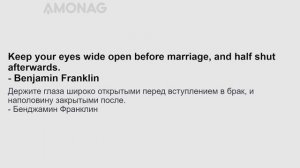 AMONAG

Keep your eyes wide open before marriage, and half shut afterwards.
- Benjamin Franklin

Держите глаза широко открытыми перед вступлением в брак, и наполовину закрытыми после.
- Бенджамин Франклин